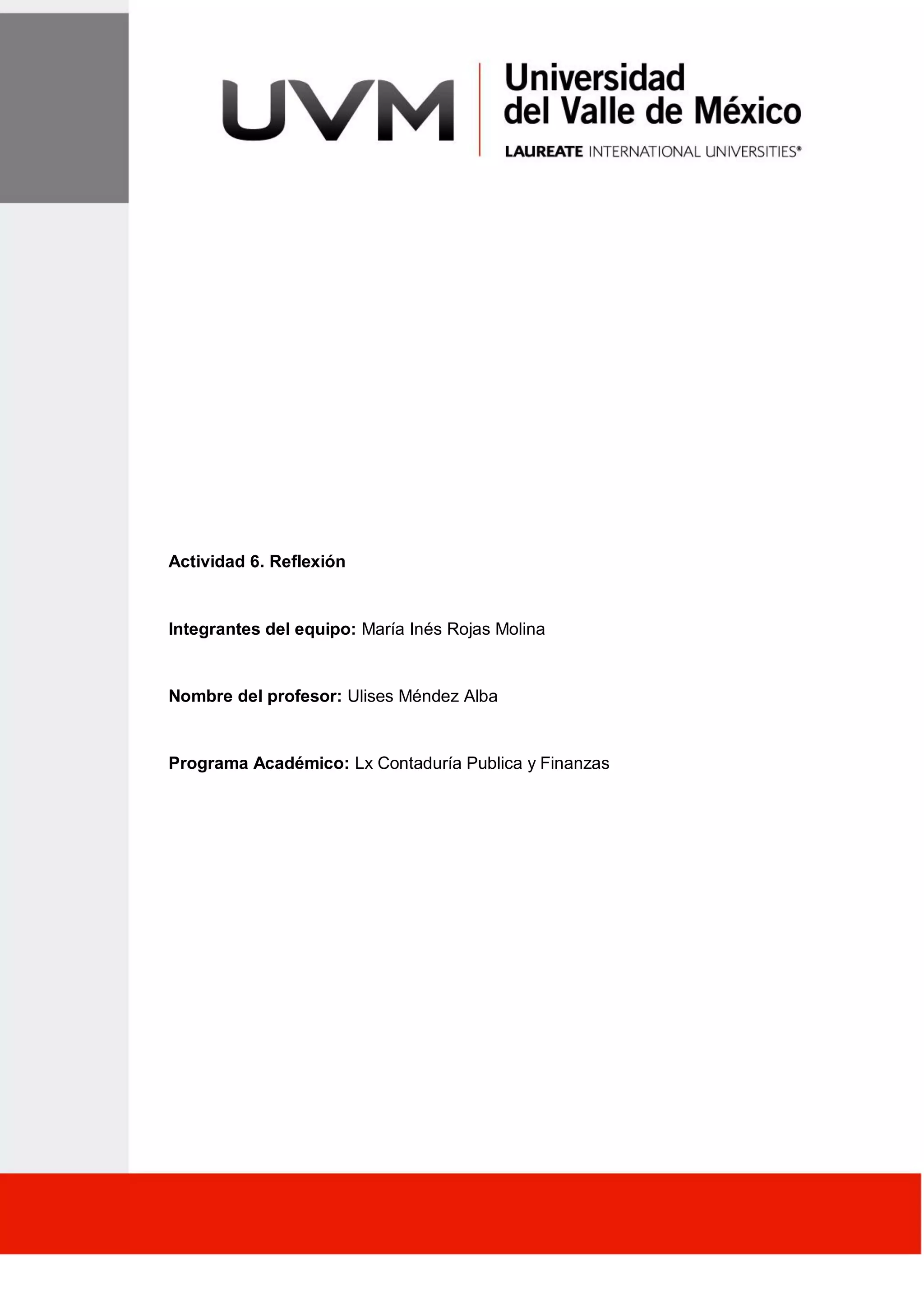 UVM
Universidad
del Valle de México
LAUREATE INTERNATIONAL UNIVERSITIES®

Actividad 6. Reflexión

Integrantes del equipo: María Inés Rojas Molina

Nombre del profesor: Ulises Méndez Alba

Programa Académico: Lx Contaduría Publica y Finanzas